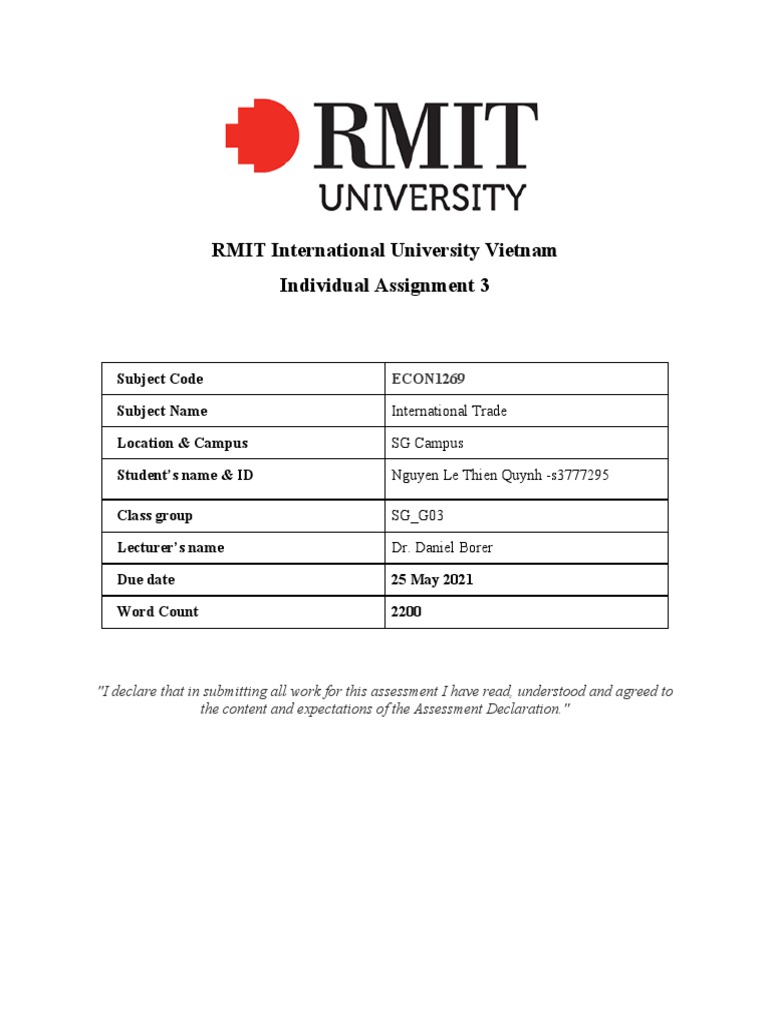 RMIT
UNIVERSITY

RMIT International University Vietnam

Individual Assignment 3

| Subject Code | ECON1269 |
|---|---|
| Subject Name | International Trade |
| Location & Campus | SG Campus |
| Student's name & ID | Nguyen Le Thien Quynh -s3777295 |
| Class group | SG_G03 |
| Lecturer's name | Dr. Daniel Borer |
| Due date | 25 May 2021 |
| Word Count | 2200 |

"I declare that in submitting all work for this assessment I have read, understood and agreed to the content and expectations of the Assessment Declaration."